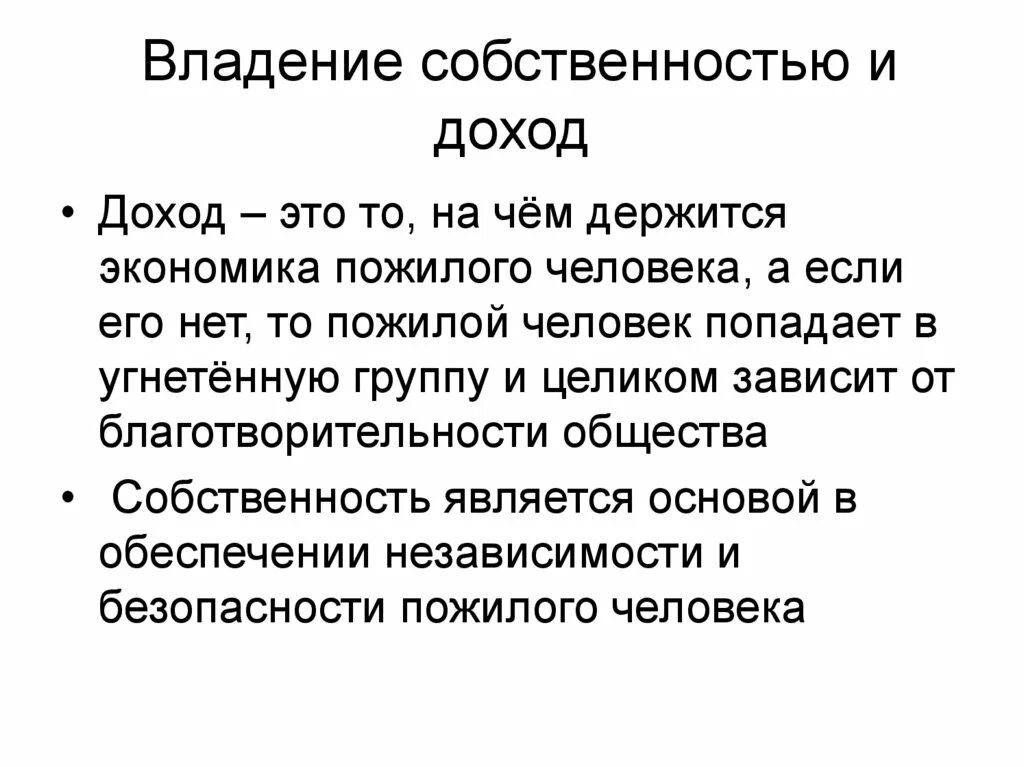 Владение собственностью и доход

• Доход – это то, на чём держится экономика пожилого человека, а если его нет, то пожилой человек попадает в угнетённую группу и целиком зависит от благотворительности общества

• Собственность является основой в обеспечении независимости и безопасности пожилого человека